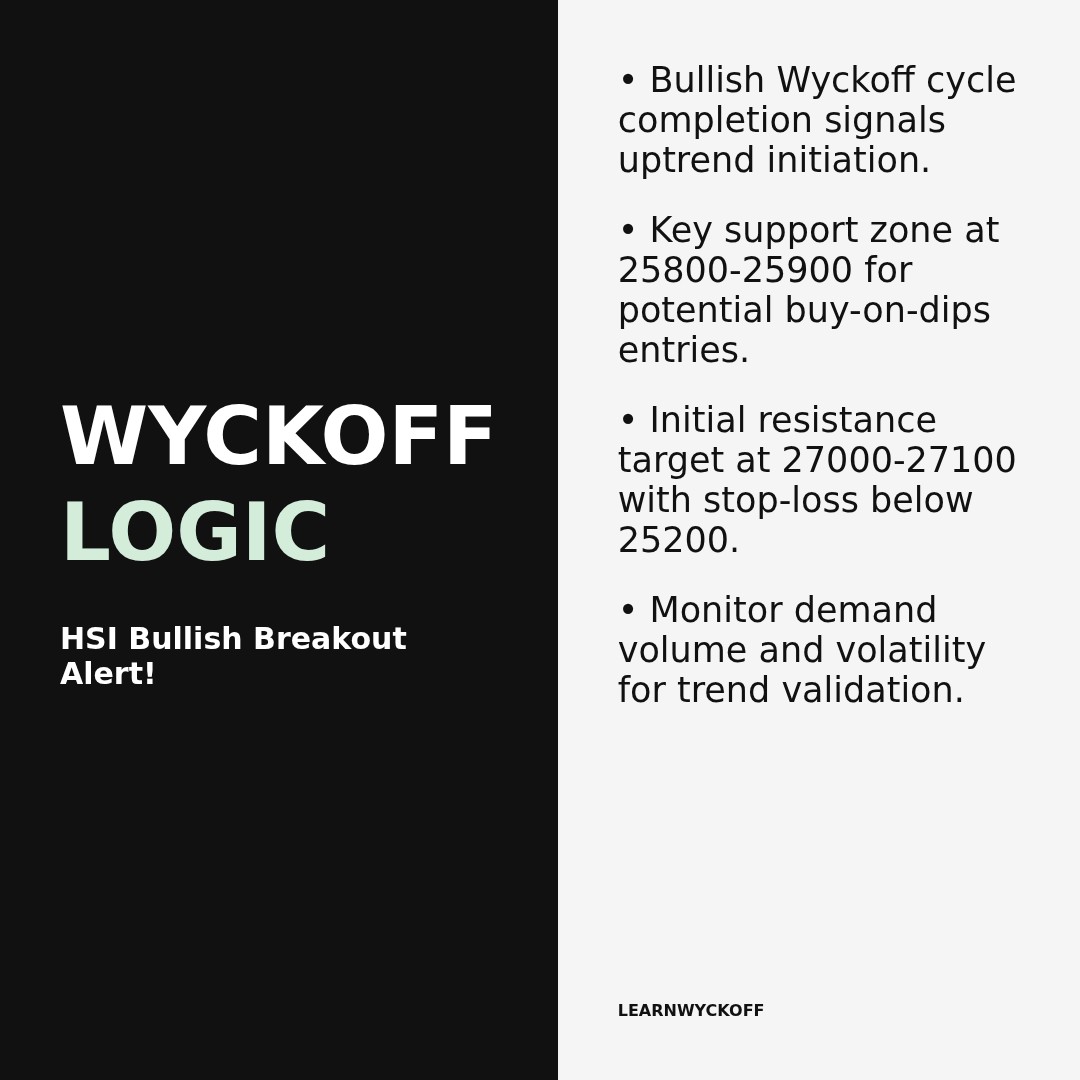 WYCKOFF
LOGIC

HSI Bullish Breakout Alert!

• Bullish Wyckoff cycle completion signals uptrend initiation.

• Key support zone at 25800-25900 for potential buy-on-dips entries.

• Initial resistance target at 27000-27100 with stop-loss below 25200.

• Monitor demand volume and volatility for trend validation.

LEARNWYCKOFF